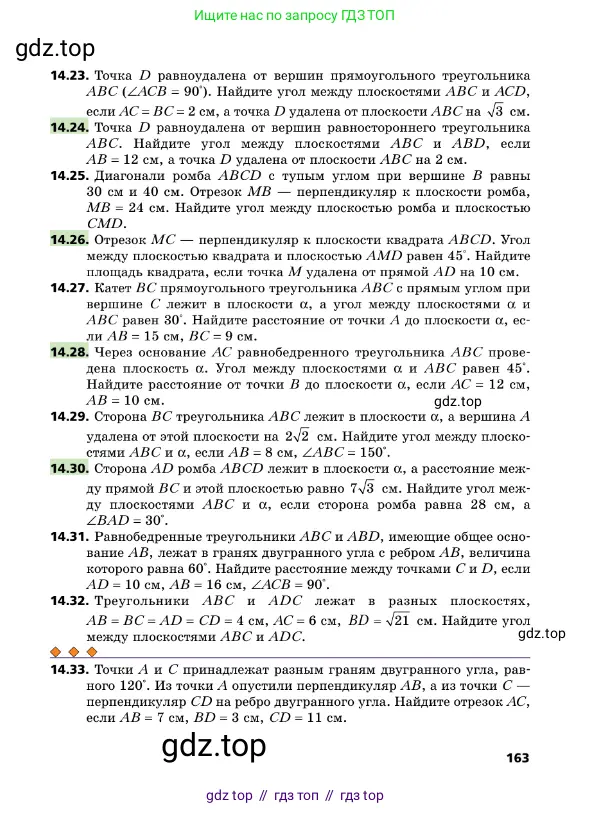 Ищите нас по запросу ГДЗ ТОП

gdz.top

**14.23.** Точка $D$ равноудалена от вершин прямоугольного треугольника $ABC$ ($\angle ACB = 90^\circ$). Найдите угол между плоскостями $ABC$ и $ACD$, если $AC = BC = 2$ см, а точка $D$ удалена от плоскости $ABC$ на $\sqrt{3}$ см.

**14.24.** Точка $D$ равноудалена от вершин равностороннего треугольника $ABC$. Найдите угол между плоскостями $ABC$ и $ABD$, если $AB = 12$ см, а точка $D$ удалена от плоскости $ABC$ на 2 см.

**14.25.** Диагонали ромба $ABCD$ с тупым углом при вершине $B$ равны 30 см и 40 см. Отрезок $MB$ — перпендикуляр к плоскости ромба, $MB = 24$ см. Найдите угол между плоскостью ромба и плоскостью $CMD$.

**14.26.** Отрезок $MC$ — перпендикуляр к плоскости квадрата $ABCD$. Угол между плоскостью квадрата и плоскостью $AMD$ равен $45^\circ$. Найдите площадь квадрата, если точка $M$ удалена от прямой $AD$ на 10 см.

**14.27.** Катет $BC$ прямоугольного треугольника $ABC$ с прямым углом при вершине $C$ лежит в плоскости $\alpha$, а угол между плоскостями $\alpha$ и $ABC$ равен $30^\circ$. Найдите расстояние от точки $A$ до плоскости $\alpha$, если $AB = 15$ см, $BC = 9$ см.

**14.28.** Через основание $AC$ равнобедренного треугольника $ABC$ проведена плоскость $\alpha$. Угол между плоскостями $\alpha$ и $ABC$ равен $45^\circ$. Найдите расстояние от точки $B$ до плоскости $\alpha$, если $AC = 12$ см, $AB = 10$ см.

gdz.top

**14.29.** Сторона $BC$ треугольника $ABC$ лежит в плоскости $\alpha$, а вершина $A$ удалена от этой плоскости на $2\sqrt{2}$ см. Найдите угол между плоскостями $ABC$ и $\alpha$, если $AB = 8$ см, $\angle ABC = 150^\circ$.

**14.30.** Сторона $AD$ ромба $ABCD$ лежит в плоскости $\alpha$, а расстояние между прямой $BC$ и этой плоскостью равно $7\sqrt{3}$ см. Найдите угол между плоскостями $ABC$ и $\alpha$, если сторона ромба равна 28 см, а $\angle BAD = 30^\circ$.

**14.31.** Равнобедренные треугольники $ABC$ и $ABD$, имеющие общее основание $AB$, лежат в гранях двугранного угла с ребром $AB$, величина которого равна $60^\circ$. Найдите расстояние между точками $C$ и $D$, если $AD = 10$ см, $AB = 16$ см, $\angle ACB = 90^\circ$.

**14.32.** Треугольники $ABC$ и $ADC$ лежат в разных плоскостях, $AB = BC = AD = CD = 4$ см, $AC = 6$ см, $BD = \sqrt{21}$ см. Найдите угол между плоскостями $ABC$ и $ADC$.

gdz.top

**14.33.** Точки $A$ и $C$ принадлежат разным граням двугранного угла, равного $120^\circ$. Из точки $A$ опустили перпендикуляр $AB$, а из точки $C$ — перпендикуляр $CD$ на ребро двугранного угла. Найдите отрезок $AC$, если $AB = 7$ см, $BD = 3$ см, $CD = 11$ см.

gdz.top

163

gdz top // гдз топ // гдз top